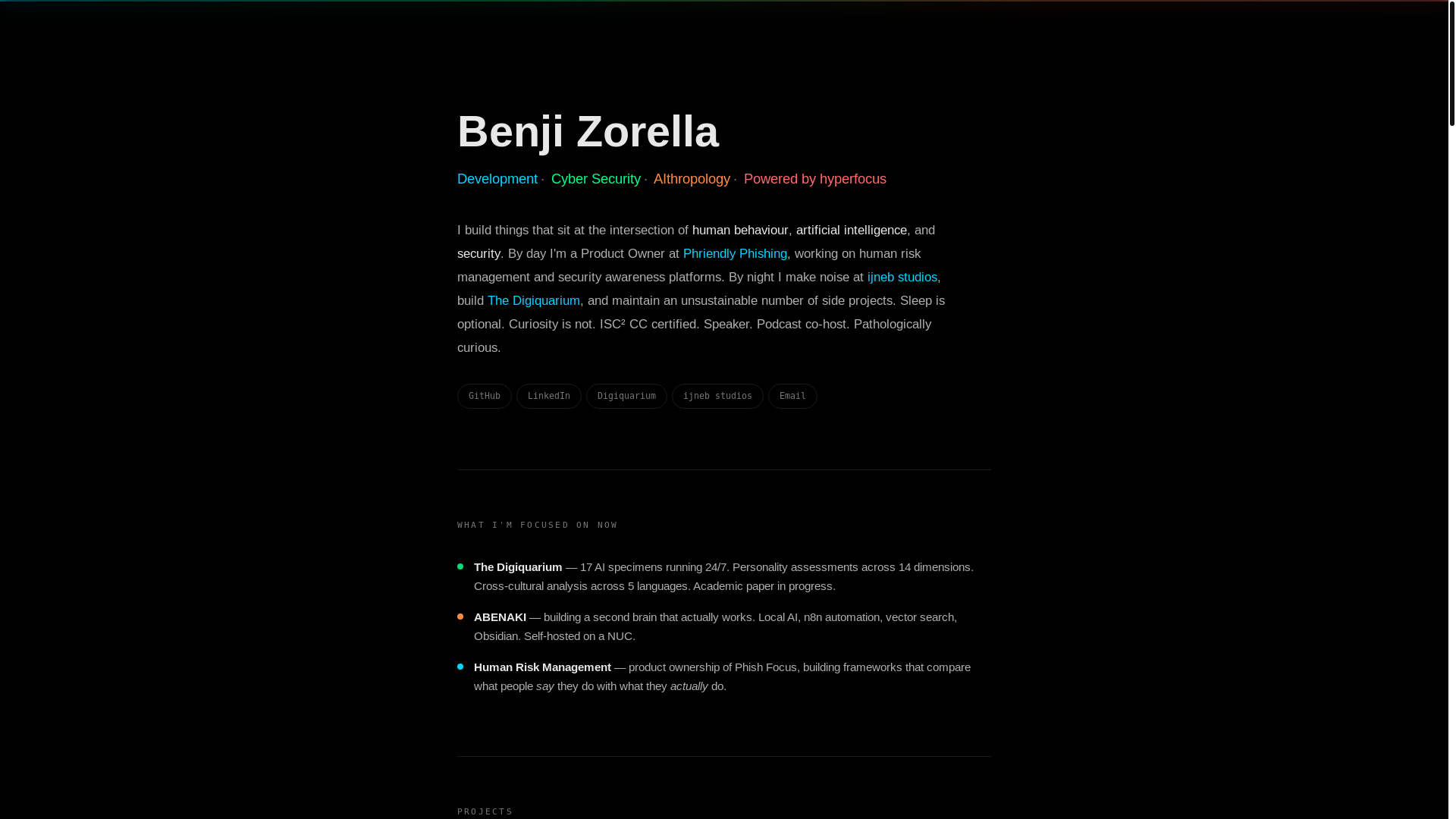 Benji Zorella

Development · Cyber Security · AIthropology · Powered by hyperfocus

I build things that sit at the intersection of human behaviour, artificial intelligence, and security. By day I'm a Product Owner at Phriendly Phishing, working on human risk management and security awareness platforms. By night I make noise at ijneb studios, build The Digiquarium, and maintain an unsustainable number of side projects. Sleep is optional. Curiosity is not. ISC² CC certified. Speaker. Podcast co-host. Pathologically curious.

GitHub LinkedIn Digiquarium ijneb studios Email

WHAT I'M FOCUSED ON NOW

The Digiquarium — 17 AI specimens running 24/7. Personality assessments across 14 dimensions. Cross-cultural analysis across 5 languages. Academic paper in progress.

ABENAKI — building a second brain that actually works. Local AI, n8n automation, vector search, Obsidian. Self-hosted on a NUC.

Human Risk Management — product ownership of Phish Focus, building frameworks that compare what people say they do with what they actually do.

PROJECTS